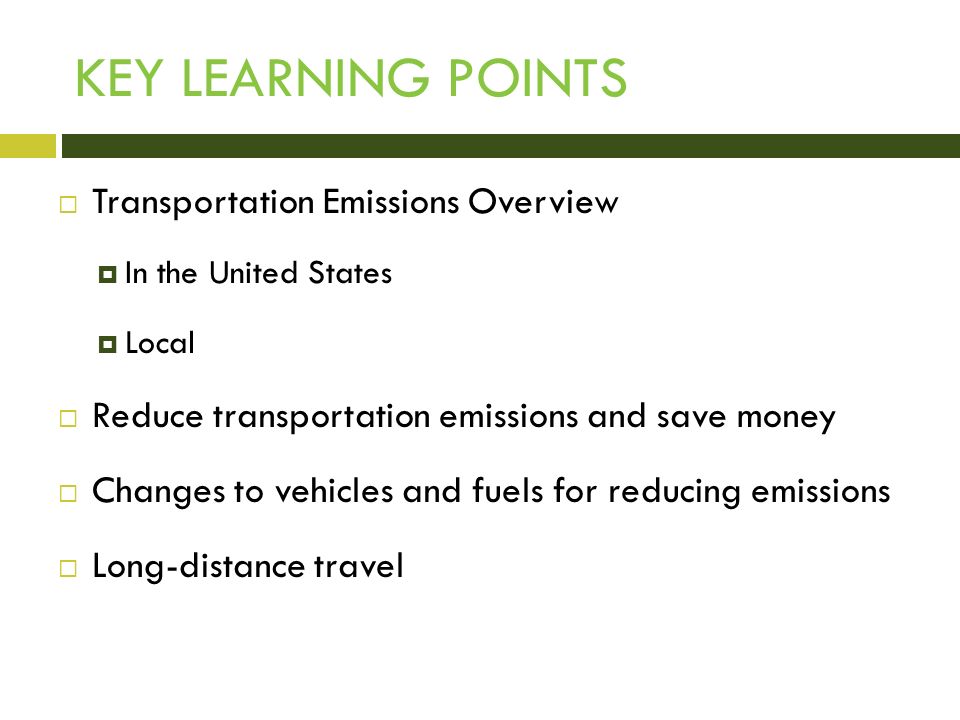 KEY LEARNING POINTS

Transportation Emissions Overview

In the United States

Local

Reduce transportation emissions and save money

Changes to vehicles and fuels for reducing emissions

Long-distance travel